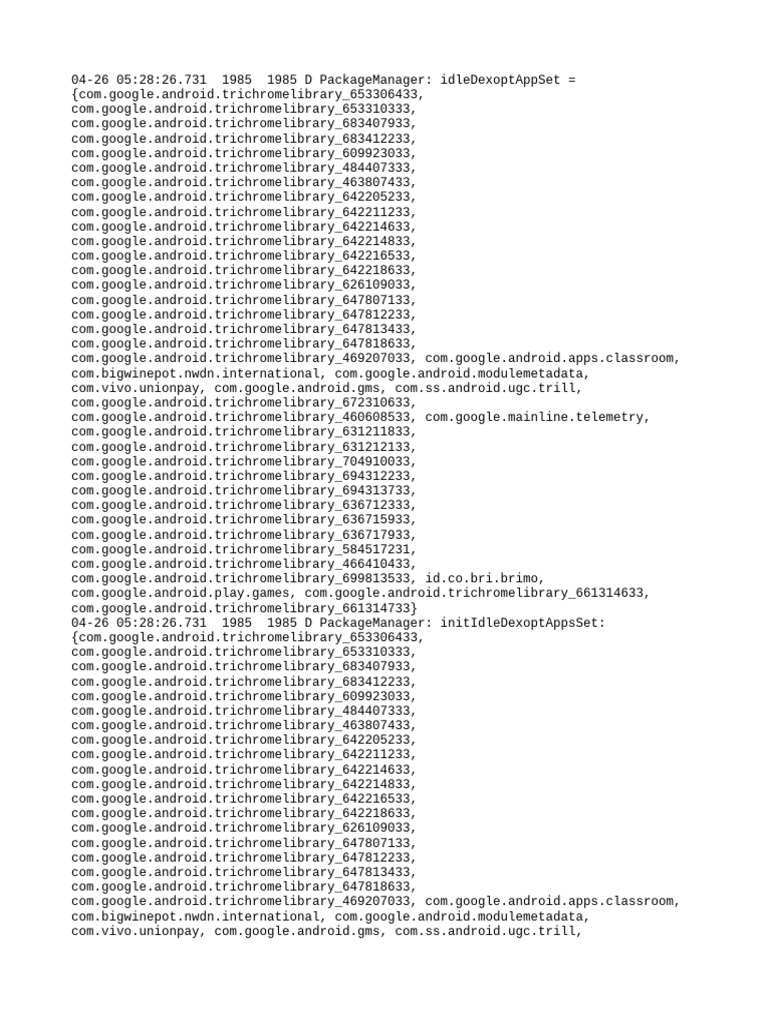 04-26 05:28:26.731  1985  1985 D PackageManager: idleDexoptAppSet = {com.google.android.trichromelibrary_653306433, com.google.android.trichromelibrary_653310333, com.google.android.trichromelibrary_683407933, com.google.android.trichromelibrary_683412233, com.google.android.trichromelibrary_609923033, com.google.android.trichromelibrary_484407333, com.google.android.trichromelibrary_463807433, com.google.android.trichromelibrary_642205233, com.google.android.trichromelibrary_642211233, com.google.android.trichromelibrary_642214633, com.google.android.trichromelibrary_642214833, com.google.android.trichromelibrary_642216533, com.google.android.trichromelibrary_642218633, com.google.android.trichromelibrary_626109033, com.google.android.trichromelibrary_647807133, com.google.android.trichromelibrary_647812233, com.google.android.trichromelibrary_647813433, com.google.android.trichromelibrary_647818633, com.google.android.trichromelibrary_469207033, com.google.android.apps.classroom, com.bigwinepot.nwdn.international, com.google.android.modulemetadata, com.vivo.unionpay, com.google.android.gms, com.ss.android.ugc.trill, com.google.android.trichromelibrary_672310633, com.google.android.trichromelibrary_460608533, com.google.mainline.telemetry, com.google.android.trichromelibrary_631211833, com.google.android.trichromelibrary_631212133, com.google.android.trichromelibrary_704910033, com.google.android.trichromelibrary_694312233, com.google.android.trichromelibrary_694313733, com.google.android.trichromelibrary_636712333, com.google.android.trichromelibrary_636715933, com.google.android.trichromelibrary_636717933, com.google.android.trichromelibrary_584517231, com.google.android.trichromelibrary_466410433, com.google.android.trichromelibrary_699813533, id.co.bri.brimo, com.google.android.play.games, com.google.android.trichromelibrary_661314633, com.google.android.trichromelibrary_661314733}
04-26 05:28:26.731  1985  1985 D PackageManager: initIdleDexoptAppsSet: {com.google.android.trichromelibrary_653306433, com.google.android.trichromelibrary_653310333, com.google.android.trichromelibrary_683407933, com.google.android.trichromelibrary_683412233, com.google.android.trichromelibrary_609923033, com.google.android.trichromelibrary_484407333, com.google.android.trichromelibrary_463807433, com.google.android.trichromelibrary_642205233, com.google.android.trichromelibrary_642211233, com.google.android.trichromelibrary_642214633, com.google.android.trichromelibrary_642214833, com.google.android.trichromelibrary_642216533, com.google.android.trichromelibrary_642218633, com.google.android.trichromelibrary_626109033, com.google.android.trichromelibrary_647807133, com.google.android.trichromelibrary_647812233, com.google.android.trichromelibrary_647813433, com.google.android.trichromelibrary_647818633, com.google.android.trichromelibrary_469207033, com.google.android.apps.classroom, com.bigwinepot.nwdn.international, com.google.android.modulemetadata, com.vivo.unionpay, com.google.android.gms, com.ss.android.ugc.trill,